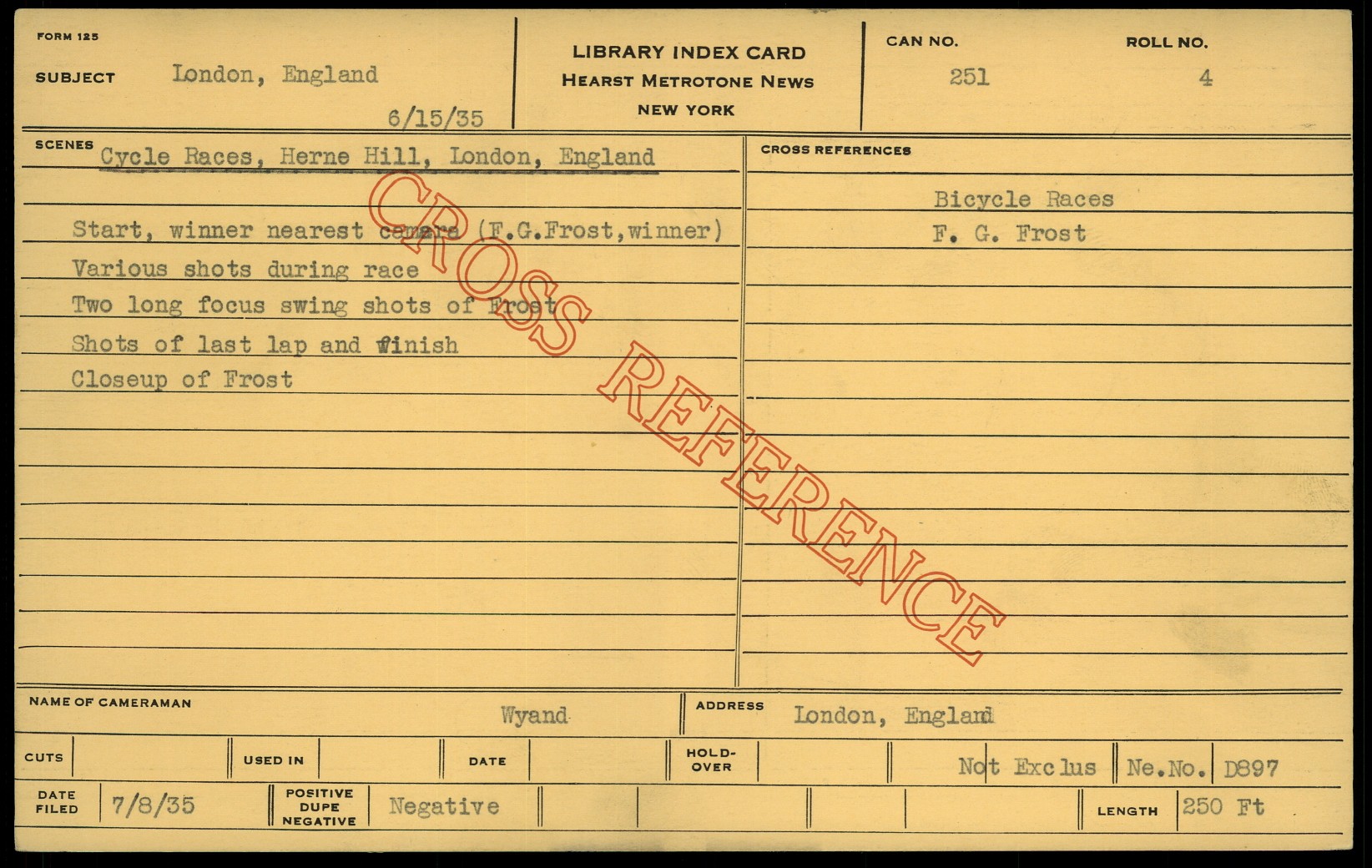 FORM 125

SUBJECT London, England

6/15/35

LIBRARY INDEX CARD
HEARST METROTONE NEWS
NEW YORK

CAN NO.
251

ROLL NO.
4

SCENES Cycle Races, Herne Hill, London, England

Start, winner nearest camera (F.G.Frost,winner)
Various shots during race
Two long focus swing shots of Frost
Shots of last lap and finish
Closeup of Frost

CROSS REFERENCES

Bicycle Races
F. G. Frost

NAME OF CAMERAMAN
Wyand

ADDRESS London, England

CUTS

USED IN

DATE

HOLD-OVER

Not Exclus

Ne.No. D897

DATE FILED 7/8/35

POSITIVE DUPE NEGATIVE Negative

LENGTH 250 Ft

CROSS REFERENCE